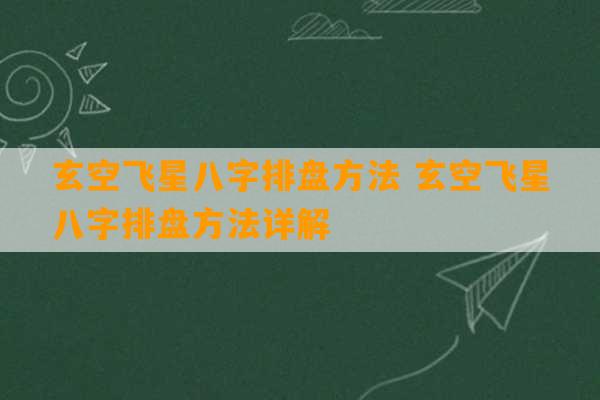 玄空飞星八字排盘方法 玄空飞星八字排盘方法详解